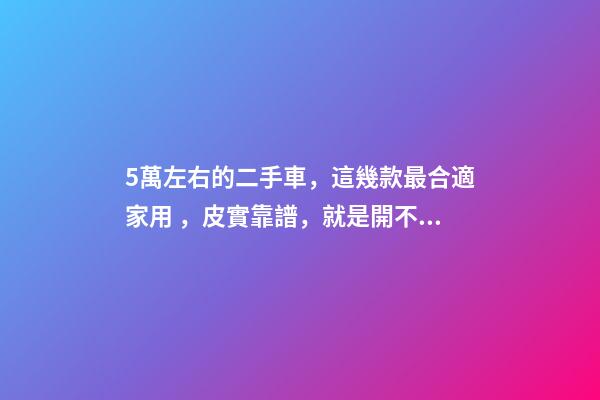 5萬左右的二手車，這幾款最合適家用 ，皮實靠譜，就是開不...